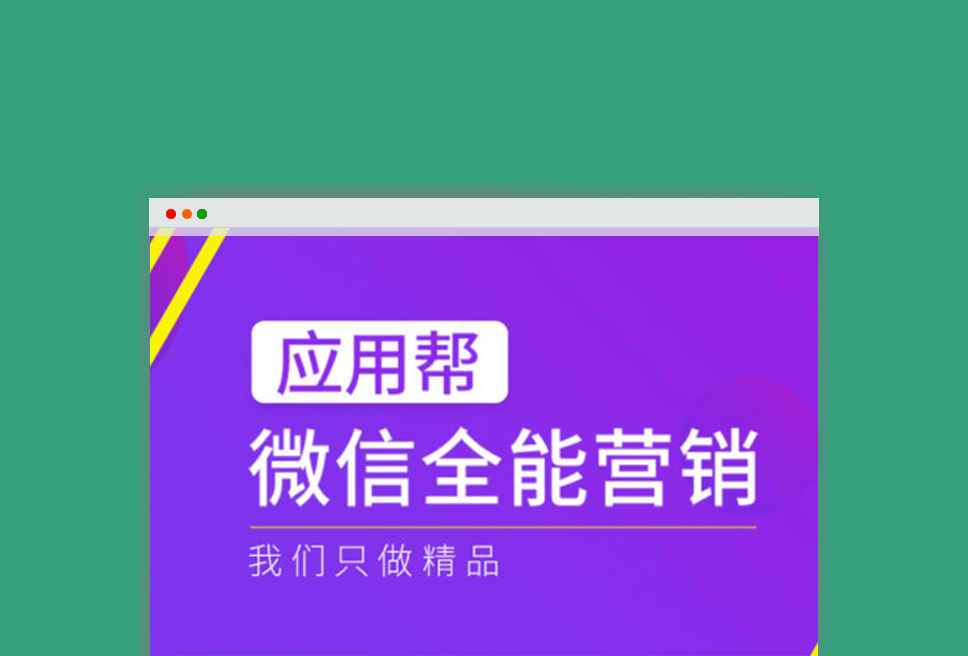 应用帮
微信全能营销
我们只做精品